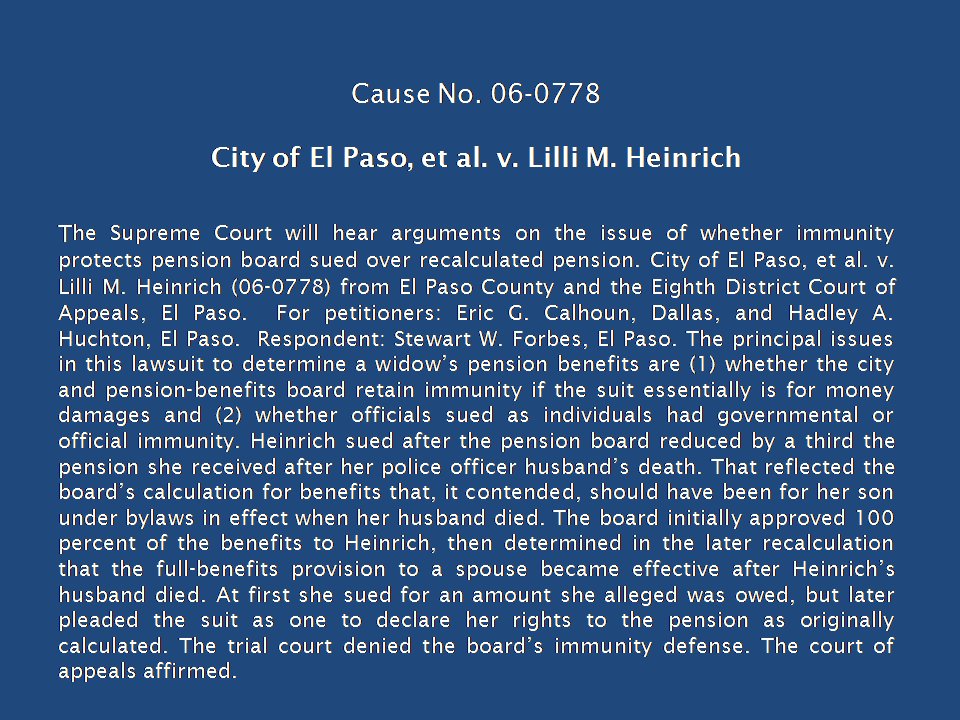 Cause No. 06-0778

City of El Paso, et al. v. Lilli M. Heinrich

The Supreme Court will hear arguments on the issue of whether immunity protects pension board sued over recalculated pension. City of El Paso, et al. v. Lilli M. Heinrich (06-0778) from El Paso County and the Eighth District Court of Appeals, El Paso. For petitioners: Eric G. Calhoun, Dallas, and Hadley A. Huchton, El Paso. Respondent: Stewart W. Forbes, El Paso. The principal issues in this lawsuit to determine a widow's pension benefits are (1) whether the city and pension-benefits board retain immunity if the suit essentially is for money damages and (2) whether officials sued as individuals had governmental or official immunity. Heinrich sued after the pension board reduced by a third the pension she received after her police officer husband's death. That reflected the board's calculation for benefits that, it contended, should have been for her son under bylaws in effect when her husband died. The board initially approved 100 percent of the benefits to Heinrich, then determined in the later recalculation that the full-benefits provision to a spouse became effective after Heinrich's husband died. At first she sued for an amount she alleged was owed, but later pleaded the suit as one to declare her rights to the pension as originally calculated. The trial court denied the board's immunity defense. The court of appeals affirmed.